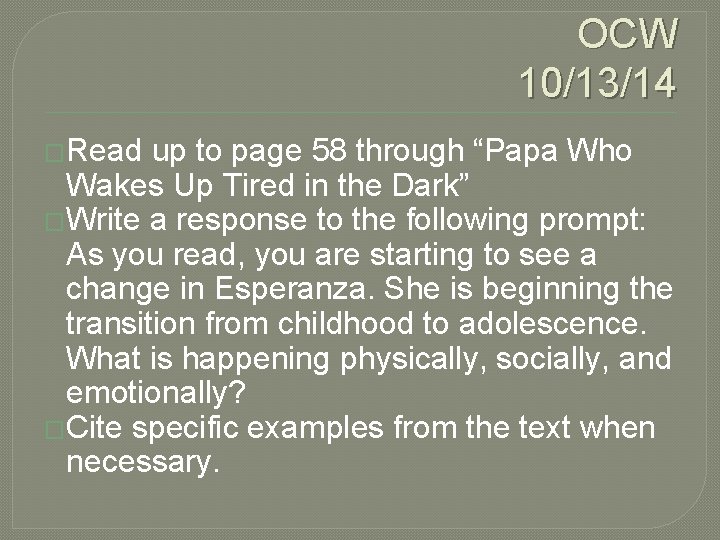 OCW
10/13/14

Read up to page 58 through “Papa Who Wakes Up Tired in the Dark”

Write a response to the following prompt: As you read, you are starting to see a change in Esperanza. She is beginning the transition from childhood to adolescence. What is happening physically, socially, and emotionally?

Cite specific examples from the text when necessary.